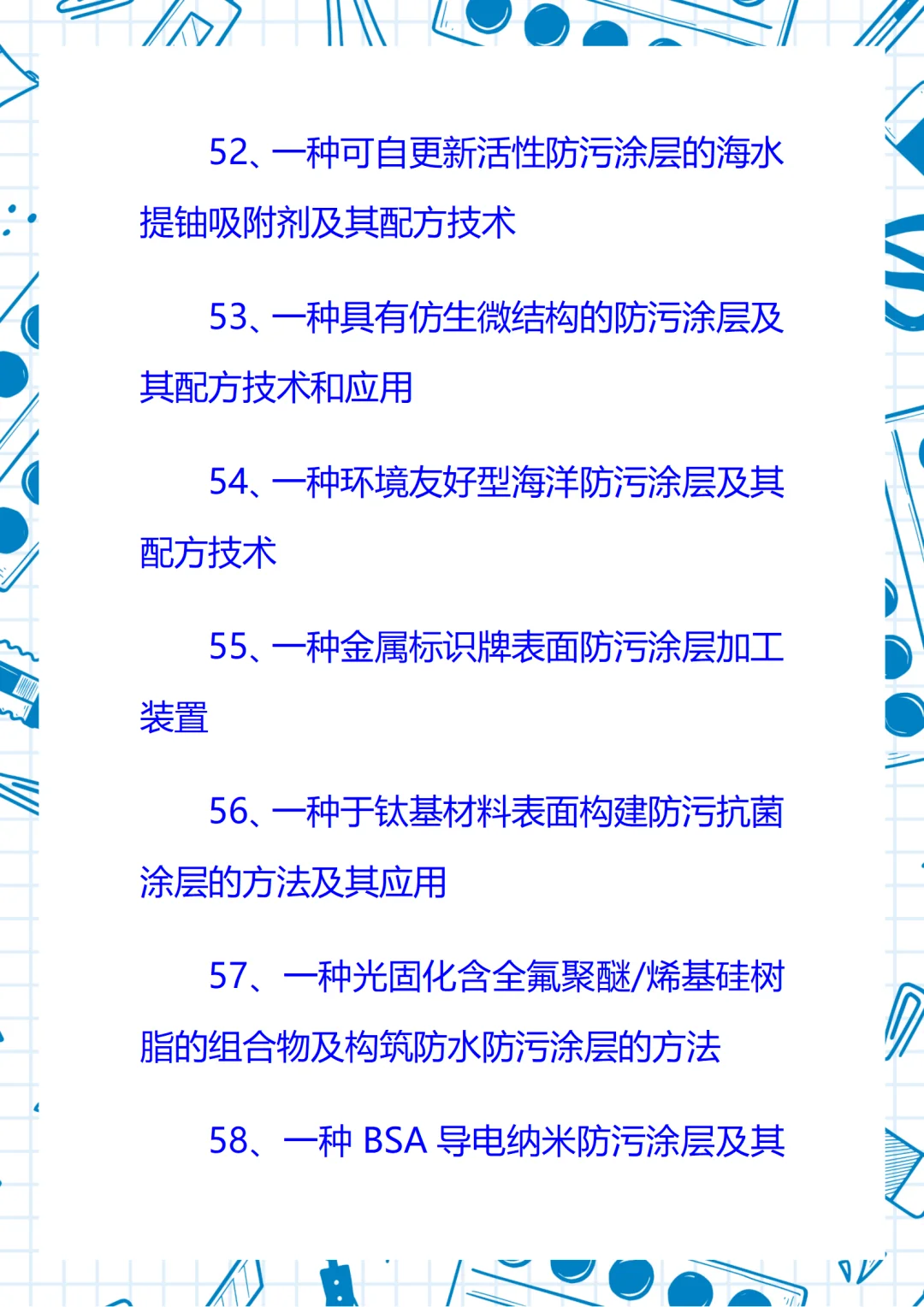 52、一种可自更新活性防污涂层的海水提铀吸附剂及其配方技术

53、一种具有仿生微结构的防污涂层及其配方技术和应用

54、一种环境友好型海洋防污涂层及其配方技术

55、一种金属标识牌表面防污涂层加工装置

56、一种于钛基材料表面构建防污抗菌涂层的方法及其应用

57、一种光固化含全氟聚醚/烯基硅树脂的组合物及构筑防水防污涂层的方法

58、一种 BSA 导电纳米防污涂层及其